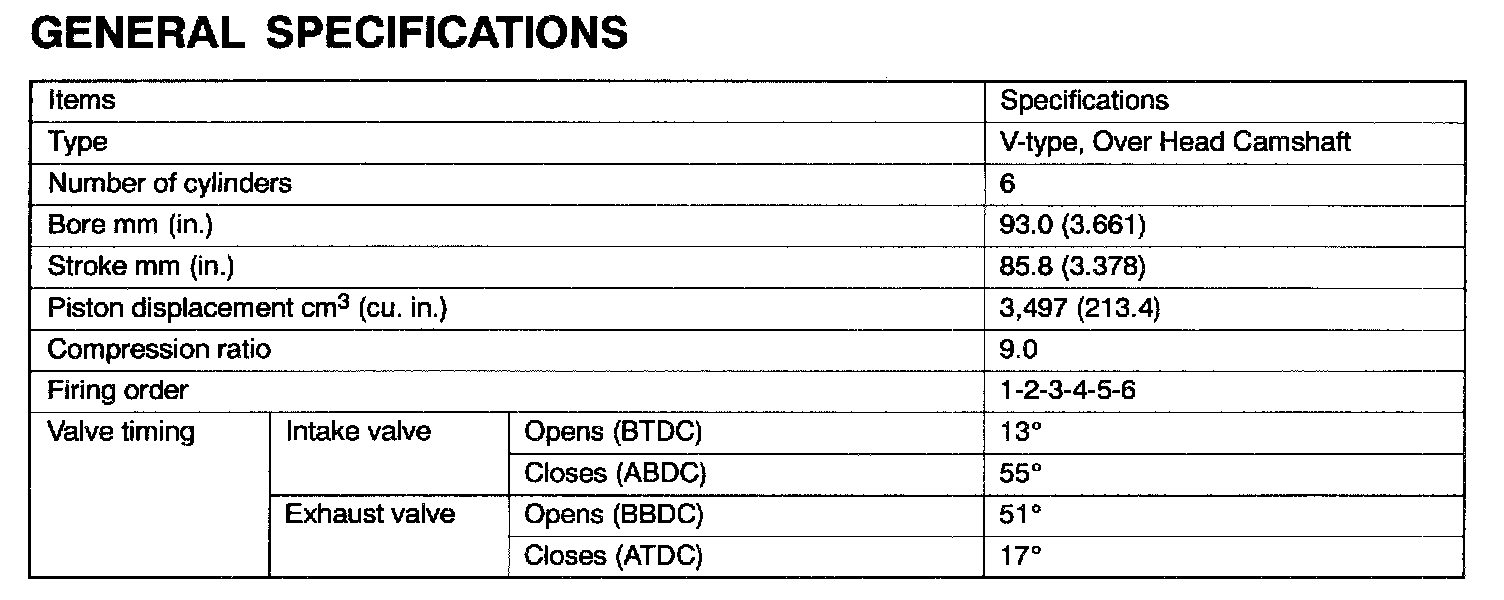 GENERAL SPECIFICATIONS

| Items | | | Specifications |
|---|---|---|---|
| Type | | | V-type, Over Head Camshaft |
| Number of cylinders | | | 6 |
| Bore mm (in.) | | | 93.0 (3.661) |
| Stroke mm (in.) | | | 85.8 (3.378) |
| Piston displacement $cm^3$ (cu. in.) | | | 3,497 (213.4) |
| Compression ratio | | | 9.0 |
| Firing order | | | 1-2-3-4-5-6 |
| Valve timing | Intake valve | Opens (BTDC) | 13° |
| | | Closes (ABDC) | 55° |
| | Exhaust valve | Opens (BBDC) | 51° |
| | | Closes (ATDC) | 17° |